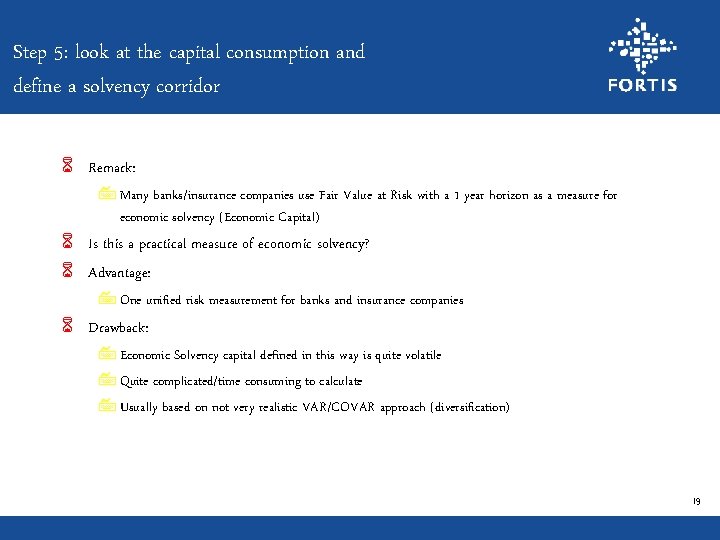 Step 5: look at the capital consumption and define a solvency corridor

FORTIS

Remark:

Many banks/insurance companies use Fair Value at Risk with a 1 year horizon as a measure for economic solvency (Economic Capital)

Is this a practical measure of economic solvency?

Advantage:

One unified risk measurement for banks and insurance companies

Drawback:

Economic Solvency capital defined in this way is quite volatile

Quite complicated/time consuming to calculate

Usually based on not very realistic VAR/COVAR approach (diversification)

19